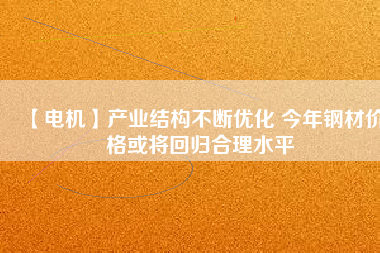 【电机】产业结构不断优化 今年钢材价格或将回归合理水平